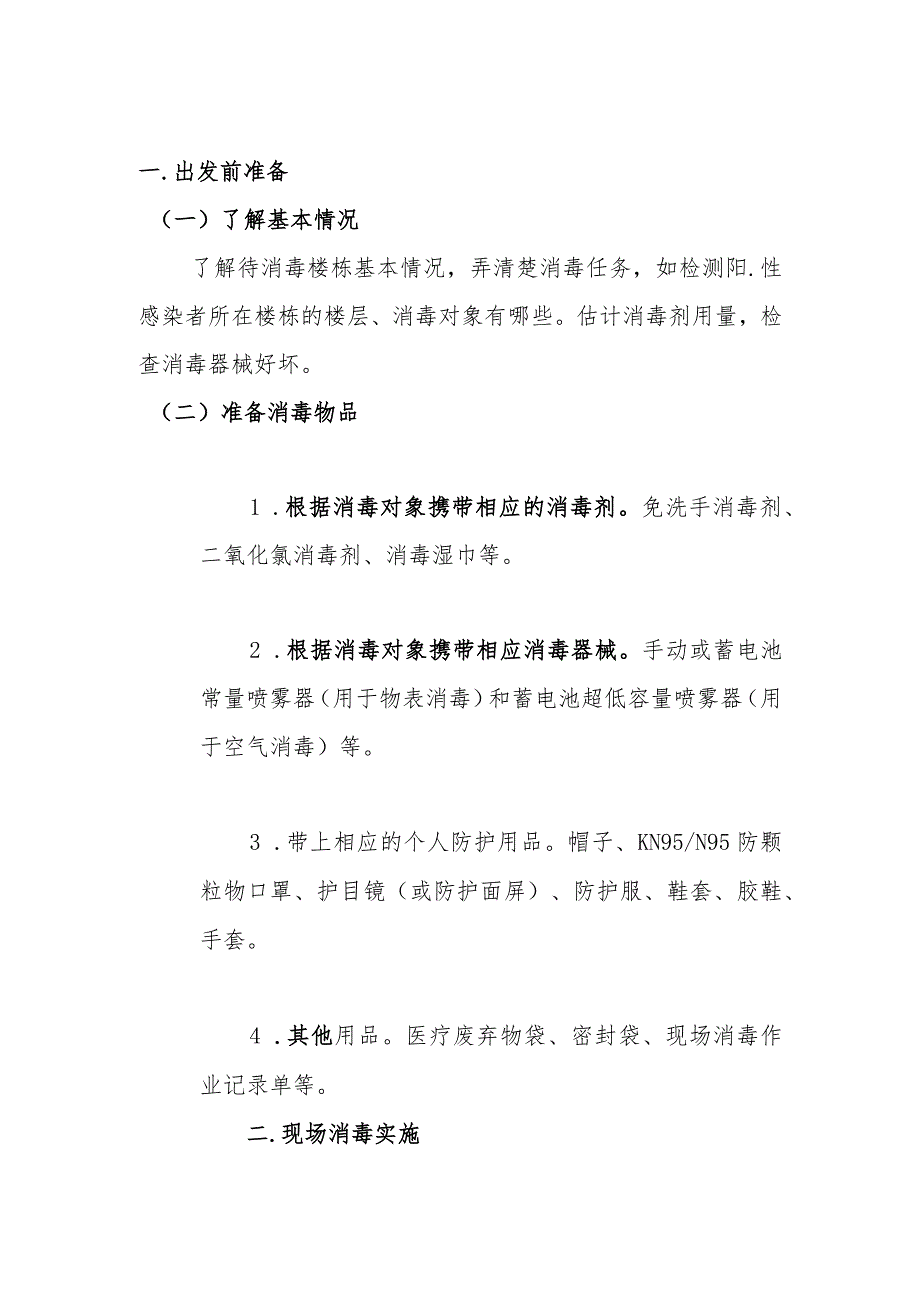 一.出发前准备

（一）了解基本情况

了解待消毒楼栋基本情况，弄清楚消毒任务，如检测阳.性感染者所在楼栋的楼层、消毒对象有哪些。估计消毒剂用量，检查消毒器械好坏。

（二）准备消毒物品

1．根据消毒对象携带相应的消毒剂。免洗手消毒剂、二氧化氯消毒剂、消毒湿巾等。

2．根据消毒对象携带相应消毒器械。手动或蓄电池常量喷雾器（用于物表消毒）和蓄电池超低容量喷雾器（用于空气消毒）等。

3．带上相应的个人防护用品。帽子、KN95/N95防颗粒物口罩、护目镜（或防护面屏）、防护服、鞋套、胶鞋、手套。

4．其他用品。医疗废弃物袋、密封袋、现场消毒作业记录单等。

二.现场消毒实施